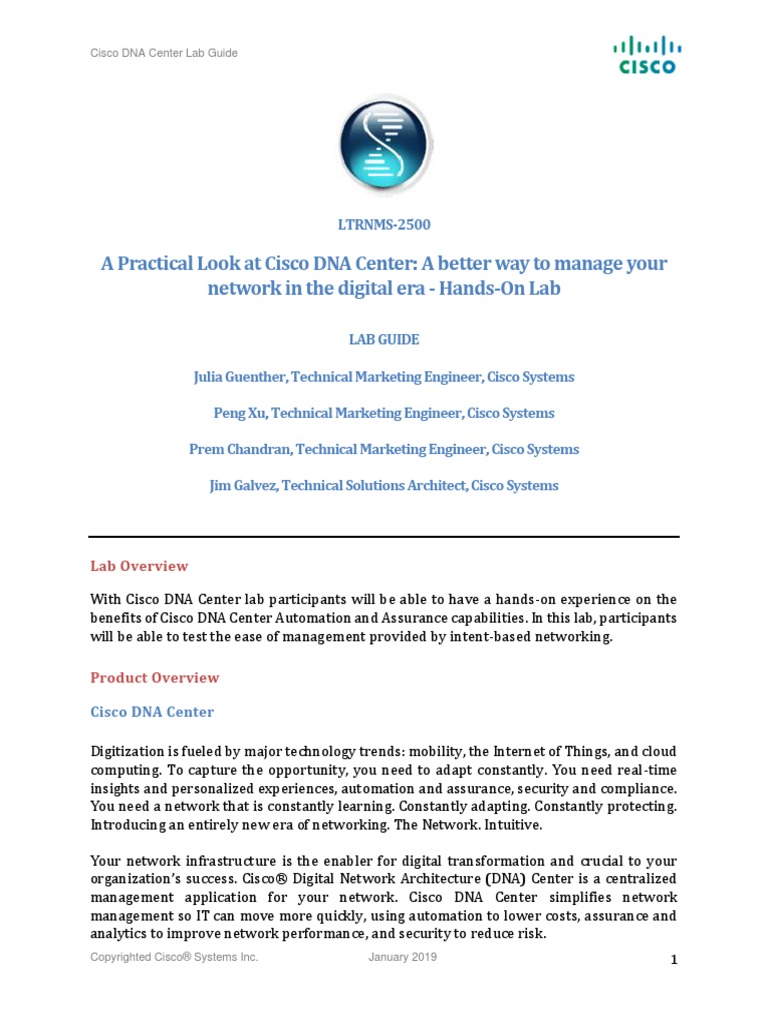 Cisco DNA Center Lab Guide

CISCO

LTRNMS-2500

A Practical Look at Cisco DNA Center: A better way to manage your network in the digital era - Hands-On Lab

LAB GUIDE

Julia Guenther, Technical Marketing Engineer, Cisco Systems

Peng Xu, Technical Marketing Engineer, Cisco Systems

Prem Chandran, Technical Marketing Engineer, Cisco Systems

Jim Galvez, Technical Solutions Architect, Cisco Systems

Lab Overview

With Cisco DNA Center lab participants will be able to have a hands-on experience on the benefits of Cisco DNA Center Automation and Assurance capabilities. In this lab, participants will be able to test the ease of management provided by intent-based networking.

Product Overview

Cisco DNA Center

Digitization is fueled by major technology trends: mobility, the Internet of Things, and cloud computing. To capture the opportunity, you need to adapt constantly. You need real-time insights and personalized experiences, automation and assurance, security and compliance. You need a network that is constantly learning. Constantly adapting. Constantly protecting. Introducing an entirely new era of networking. The Network. Intuitive.

Your network infrastructure is the enabler for digital transformation and crucial to your organization's success. Cisco® Digital Network Architecture (DNA) Center is a centralized management application for your network. Cisco DNA Center simplifies network management so IT can move more quickly, using automation to lower costs, assurance and analytics to improve network performance, and security to reduce risk.

Copyrighted Cisco® Systems Inc.

January 2019

1